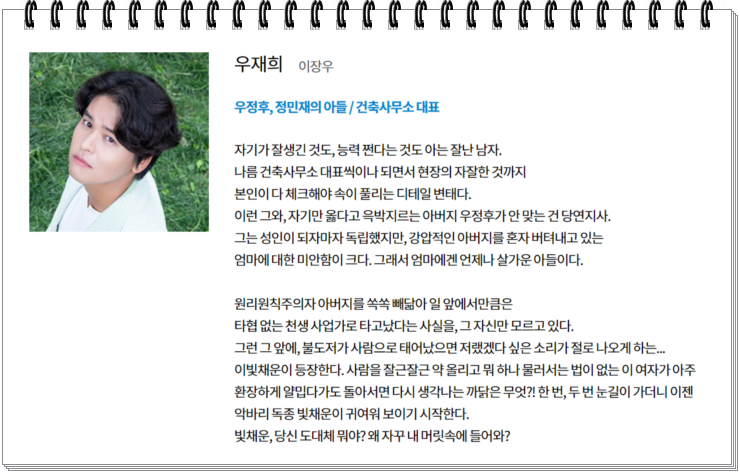 우재희 이장우

우정후, 정민재의 아들 / 건축사무소 대표

자기가 잘생긴 것도, 능력 쩐다는 것도 아는 잘난 남자.
나름 건축사무소 대표씩이나 되면서 현장의 자잘한 것까지
본인이 다 체크해야 속이 풀리는 디테일 변태다.
이런 그와, 자기만 옳다고 윽박지르는 아버지 우정후가 안 맞는 건 당연지사.
그는 성인이 되자마자 독립했지만, 강압적인 아버지를 혼자 버텨내고 있는
엄마에 대한 미안함이 크다. 그래서 엄마에겐 언제나 살가운 아들이다.

원리원칙주의자 아버지를 쏙쏙 빼닮아 일 앞에서만큼은
타협 없는 천생 사업가로 타고났다는 사실을, 그 자신만 모르고 있다.
그런 그 앞에, 불도저가 사람으로 태어났으면 저랬겠다 싶은 소리가 절로 나오게 하는...
이빛채운이 등장한다. 사람을 잘근잘근 약 올리고 뭐 하나 물러서는 법이 없는 이 여자가 아주
환장하게 얄밉다가도 돌아서면 다시 생각나는 까닭은 무엇?! 한 번, 두 번 눈길이 가더니 이젠
악바리 독종 빛채운이 귀여워 보이기 시작한다.
빛채운, 당신 도대체 뭐야? 왜 자꾸 내 머릿속에 들어와?